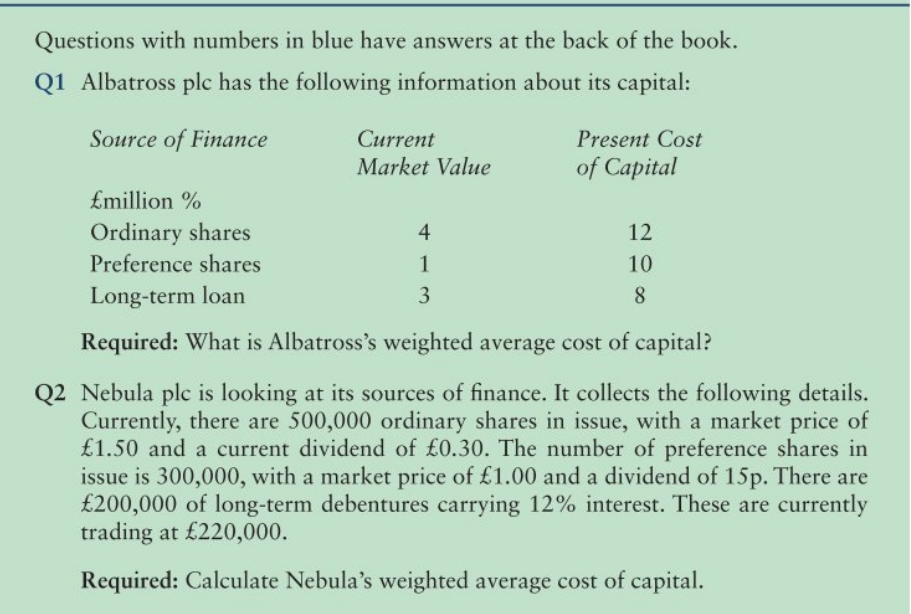 Questions with numbers in blue have answers at the back of the book.

Q1 Albatross plc has the following information about its capital:

| Source of Finance | Current Market Value | Present Cost of Capital |
|---|---|---|
| £million % | | |
| Ordinary shares | 4 | 12 |
| Preference shares | 1 | 10 |
| Long-term loan | 3 | 8 |

Required: What is Albatross's weighted average cost of capital?

Q2 Nebula plc is looking at its sources of finance. It collects the following details. Currently, there are 500,000 ordinary shares in issue, with a market price of £1.50 and a current dividend of £0.30. The number of preference shares in issue is 300,000, with a market price of £1.00 and a dividend of 15p. There are £200,000 of long-term debentures carrying 12% interest. These are currently trading at £220,000.

Required: Calculate Nebula's weighted average cost of capital.